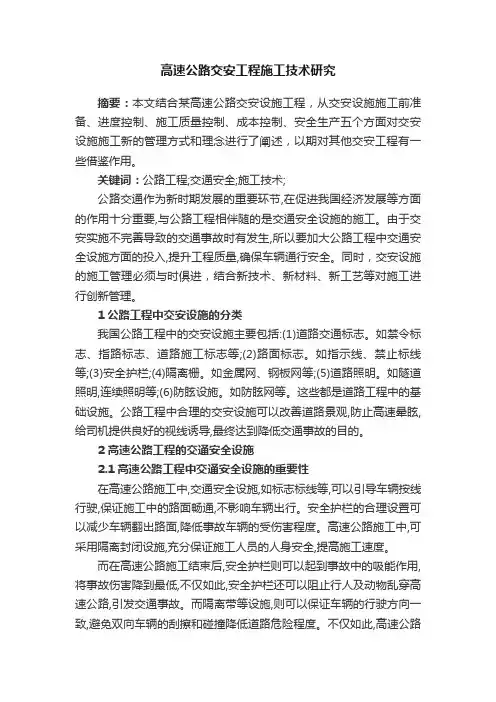 高速公路交安工程施工技术研究

摘要：本文结合某高速公路交安设施工程，从交安设施施工前准备、进度控制、施工质量控制、成本控制、安全生产五个方面对交安设施施工新的管理方式和理念进行了阐述，以期对其他交安工程有一些借鉴作用。

关键词：公路工程;交通安全;施工技术;

公路交通作为新时期发展的重要环节,在促进我国经济发展等方面的作用十分重要,与公路工程相伴随的是交通安全设施的施工。由于交安实施不完善导致的交通事故时有发生,所以要加大公路工程中交通安全设施方面的投入,提升工程质量,确保车辆通行安全。同时，交安设施的施工管理必须与时俱进，结合新技术、新材料、新工艺等对施工进行创新管理。

1 公路工程中交安设施的分类

我国公路工程中的交安设施主要包括:(1)道路交通标志。如禁令标志、指路标志、道路施工标志等;(2)路面标志。如指示线、禁止标线等;(3)安全护栏;(4)隔离栅。如金属网、钢板网等;(5)道路照明。如隧道照明,连续照明等;(6)防眩设施。如防眩网等。这些都是道路工程中的基础设施。公路工程中合理的交安设施可以改善道路景观,防止高速晕眩,给司机提供良好的视线诱导,最终达到降低交通事故的目的。

2 高速公路工程的交通安全设施

2.1 高速公路工程中交通安全设施的重要性

在高速公路施工中,交通安全设施,如标志标线等,可以引导车辆按线行驶,保证施工中的路面畅通,不影响车辆出行。安全护栏的合理设置可以减少车辆翻出路面,降低事故车辆的受伤害程度。高速公路施工中,可采用隔离封闭设施,充分保证施工人员的人身安全,提高施工速度。

而在高速公路施工结束后,安全护栏则可以起到事故中的吸能作用,将事故伤害降到最低,不仅如此,安全护栏还可以阻止行人及动物乱穿高速公路,引发交通事故。而隔离带等设施,则可以保证车辆的行驶方向一致,避免双向车辆的刮擦和碰撞降低道路危险程度。不仅如此,高速公路